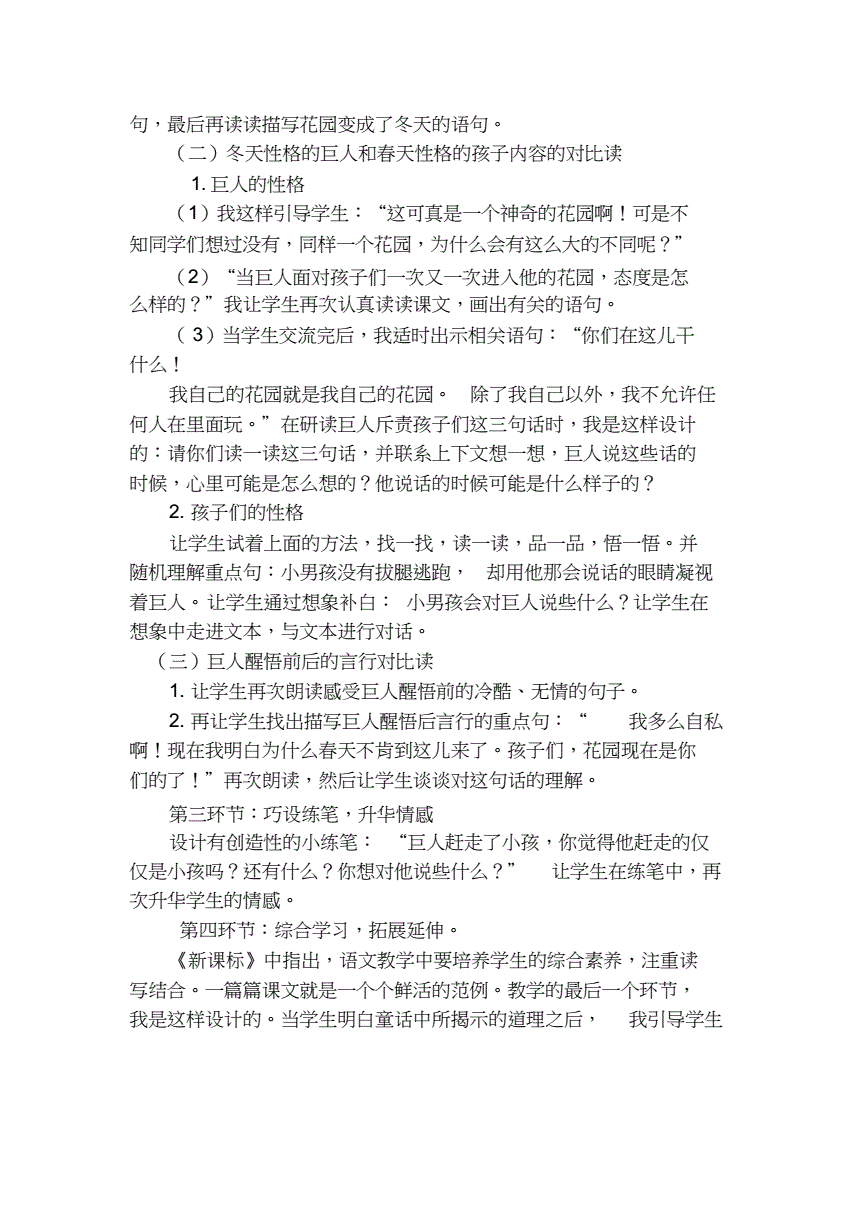 句，最后再读读描写花园变成了冬天的语句。

（二）冬天性格的巨人和春天性格的孩子内容的对比读

1. 巨人的性格

（1）我这样引导学生：“这可真是一个神奇的花园啊！可是不知同学们想过没有，同样一个花园，为什么会有这么大的不同呢？”

（2）“当巨人面对孩子们一次又一次进入他的花园，态度是怎么样的？”我让学生再次认真读读课文，画出有关的语句。

（3）当学生交流完后，我适时出示相关语句：“你们在这儿干什么！

我自己的花园就是我自己的花园。 除了我自己以外，我不允许任何人在里面玩。”在研读巨人斥责孩子们这三句话时，我是这样设计的：请你们读一读这三句话，并联系上下文想一想，巨人说这些话的时候，心里可能是怎么想的？他说话的时候可能是什么样子的？

2. 孩子们的性格

让学生试着上面的方法，找一找，读一读，品一品，悟一悟。并随机理解重点句：小男孩没有拔腿逃跑， 却用他那会说话的眼睛凝视着巨人。让学生通过想象补白： 小男孩会对巨人说些什么？让学生在想象中走进文本，与文本进行对话。

（三）巨人醒悟前后的言行对比读

1. 让学生再次朗读感受巨人醒悟前的冷酷、无情的句子。

2. 再让学生找出描写巨人醒悟后言行的重点句：“ 我多么自私啊！现在我明白为什么春天不肯到这儿来了。孩子们，花园现在是你们的了！”再次朗读，然后让学生谈谈对这句话的理解。

第三环节：巧设练笔，升华情感

设计有创造性的小练笔： “巨人赶走了小孩，你觉得他赶走的仅仅是小孩吗？还有什么？你想对他说些什么？” 让学生在练笔中，再次升华学生的情感。

第四环节：综合学习，拓展延伸。

《新课标》中指出，语文教学中要培养学生的综合素养，注重读写结合。一篇篇课文就是一个个鲜活的范例。教学的最后一个环节，我是这样设计的。当学生明白童话中所揭示的道理之后， 我引导学生